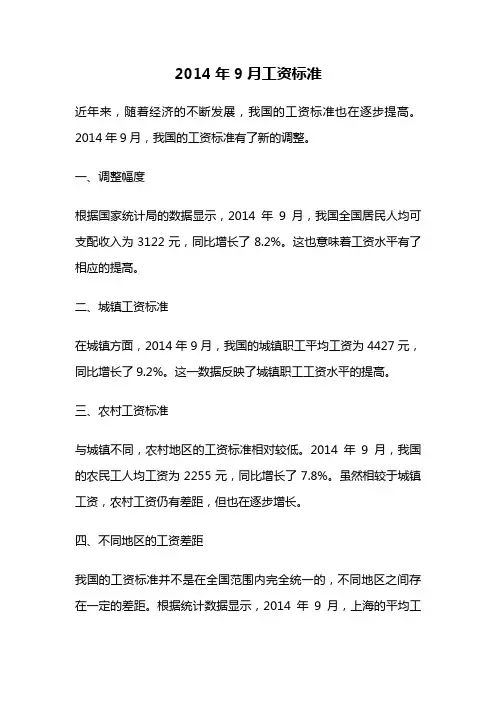 2014 年 9 月工资标准

近年来，随着经济的不断发展，我国的工资标准也在逐步提高。2014 年 9 月，我国的工资标准有了新的调整。

一、调整幅度

根据国家统计局的数据显示，2014 年 9 月，我国全国居民人均可支配收入为 3122 元，同比增长了 8.2%。这也意味着工资水平有了相应的提高。

二、城镇工资标准

在城镇方面，2014 年 9 月，我国的城镇职工平均工资为 4427 元，同比增长了 9.2%。这一数据反映了城镇职工工资水平的提高。

三、农村工资标准

与城镇不同，农村地区的工资标准相对较低。2014 年 9 月，我国的农民工人均工资为 2255 元，同比增长了 7.8%。虽然相较于城镇工资，农村工资仍有差距，但也在逐步增长。

四、不同地区的工资差距

我国的工资标准并不是在全国范围内完全统一的，不同地区之间存在一定的差距。根据统计数据显示，2014 年 9 月，上海的平均工